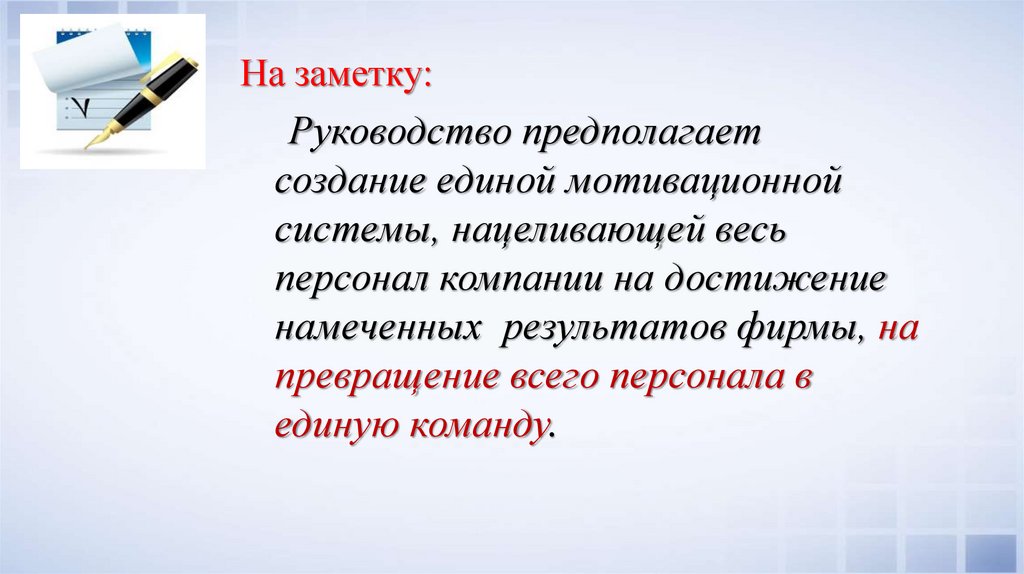 На заметку:

Руководство предполагает создание единой мотивационной системы, нацеливающей весь персонал компании на достижение намеченных  результатов фирмы, на превращение всего персонала в единую команду.